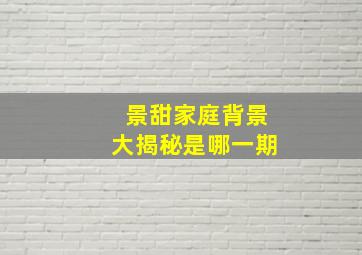 景甜家庭背景
大揭秘是哪一期